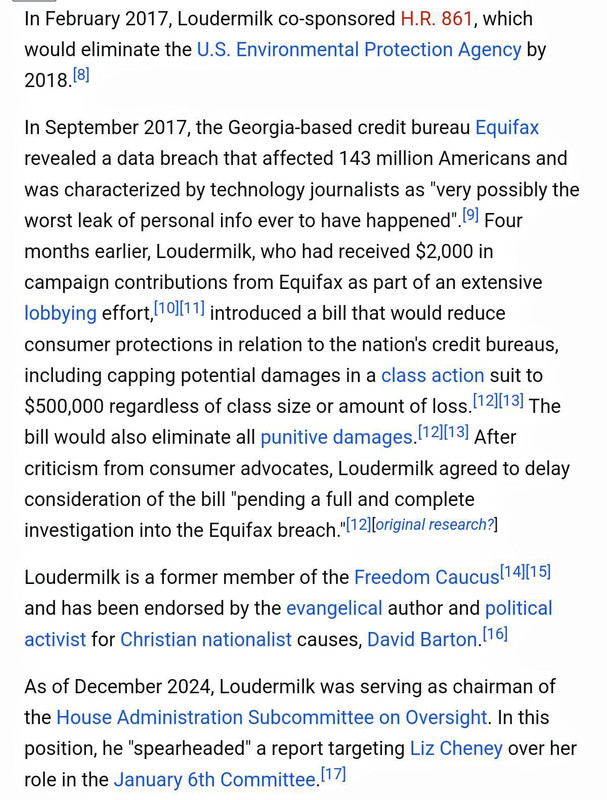 In February 2017, Loudermilk co-sponsored H.R. 861, which would eliminate the U.S. Environmental Protection Agency by 2018.[8]

In September 2017, the Georgia-based credit bureau Equifax revealed a data breach that affected 143 million Americans and was characterized by technology journalists as "very possibly the worst leak of personal info ever to have happened".[9] Four months earlier, Loudermilk, who had received $2,000 in campaign contributions from Equifax as part of an extensive lobbying effort,[10][11] introduced a bill that would reduce consumer protections in relation to the nation's credit bureaus, including capping potential damages in a class action suit to $500,000 regardless of class size or amount of loss.[12][13] The bill would also eliminate all punitive damages.[12][13] After criticism from consumer advocates, Loudermilk agreed to delay consideration of the bill "pending a full and complete investigation into the Equifax breach."[12][original research?]

Loudermilk is a former member of the Freedom Caucus[14][15] and has been endorsed by the evangelical author and political activist for Christian nationalist causes, David Barton.[16]

As of December 2024, Loudermilk was serving as chairman of the House Administration Subcommittee on Oversight. In this position, he "spearheaded" a report targeting Liz Cheney over her role in the January 6th Committee.[17]